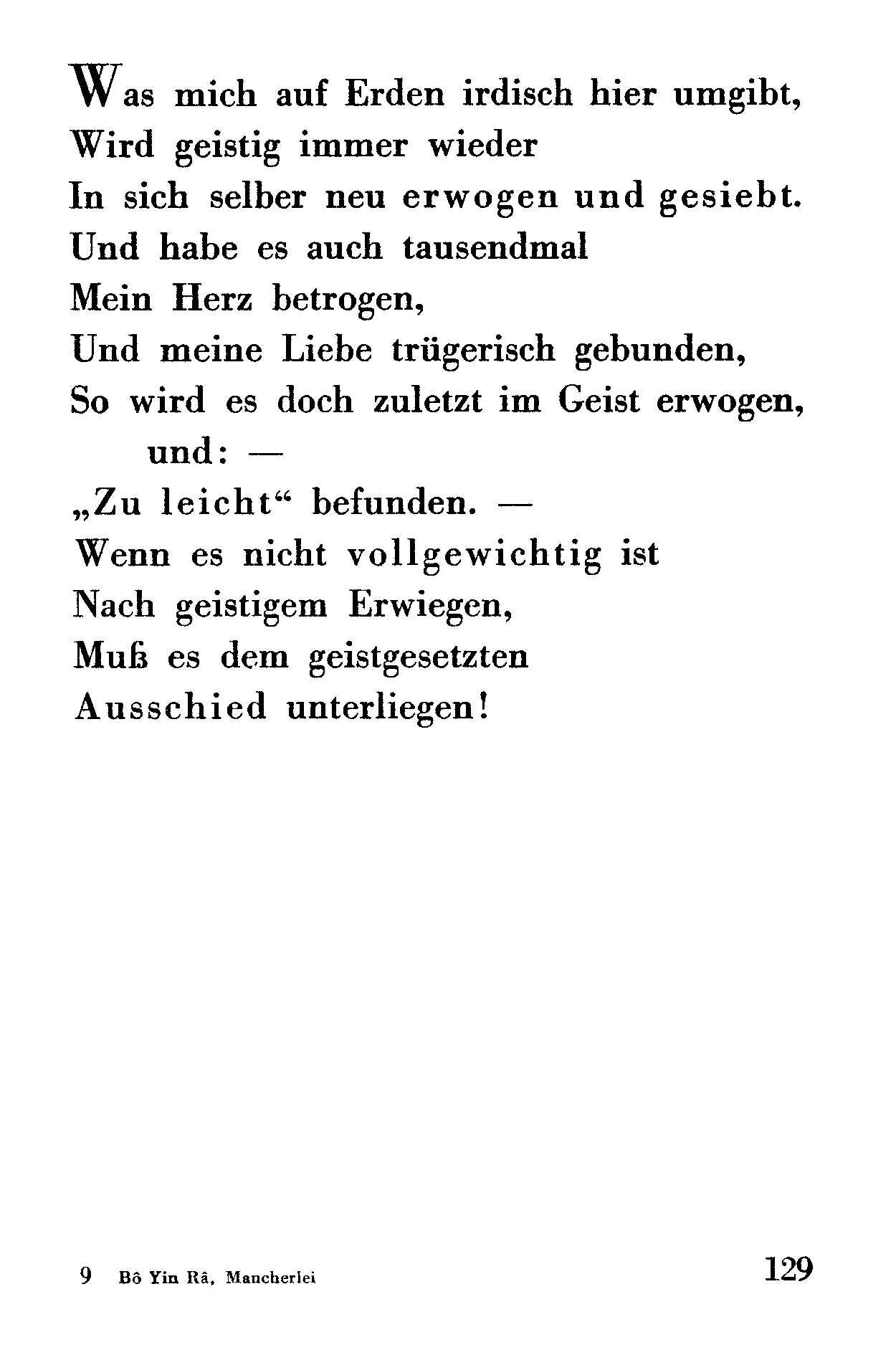 Was mich auf Erden irdisch hier umgibt,
Wird geistig immer wieder
In sich selber neu erwogen und gesiebt.
Und habe es auch tausendmal
Mein Herz betrogen,
Und meine Liebe trügerisch gebunden,
So wird es doch zuletzt im Geist erwogen,
und: —
„Zu leicht“ befunden. —
Wenn es nicht vollgewichtig ist
Nach geistigem Erwiegen,
Muß es dem geistgesetzten
Ausschied unterliegen!

9 Bô Yin Râ, Mancherlei

129